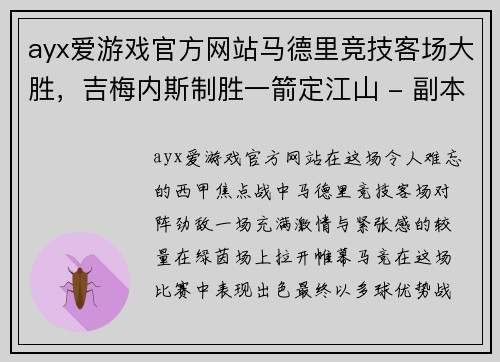 ayx爱游戏官方网站马德里竞技客场大胜，吉梅内斯制胜一箭定江山 - 副本

ayx爱游戏官方网站在这场令人难忘的西甲焦点战中马德里竞技客场对阵劲敌一场充满激情与紧张感的较量在绿茵场上拉开帷幕马竞在这场比赛中表现出色最终以多球优势战